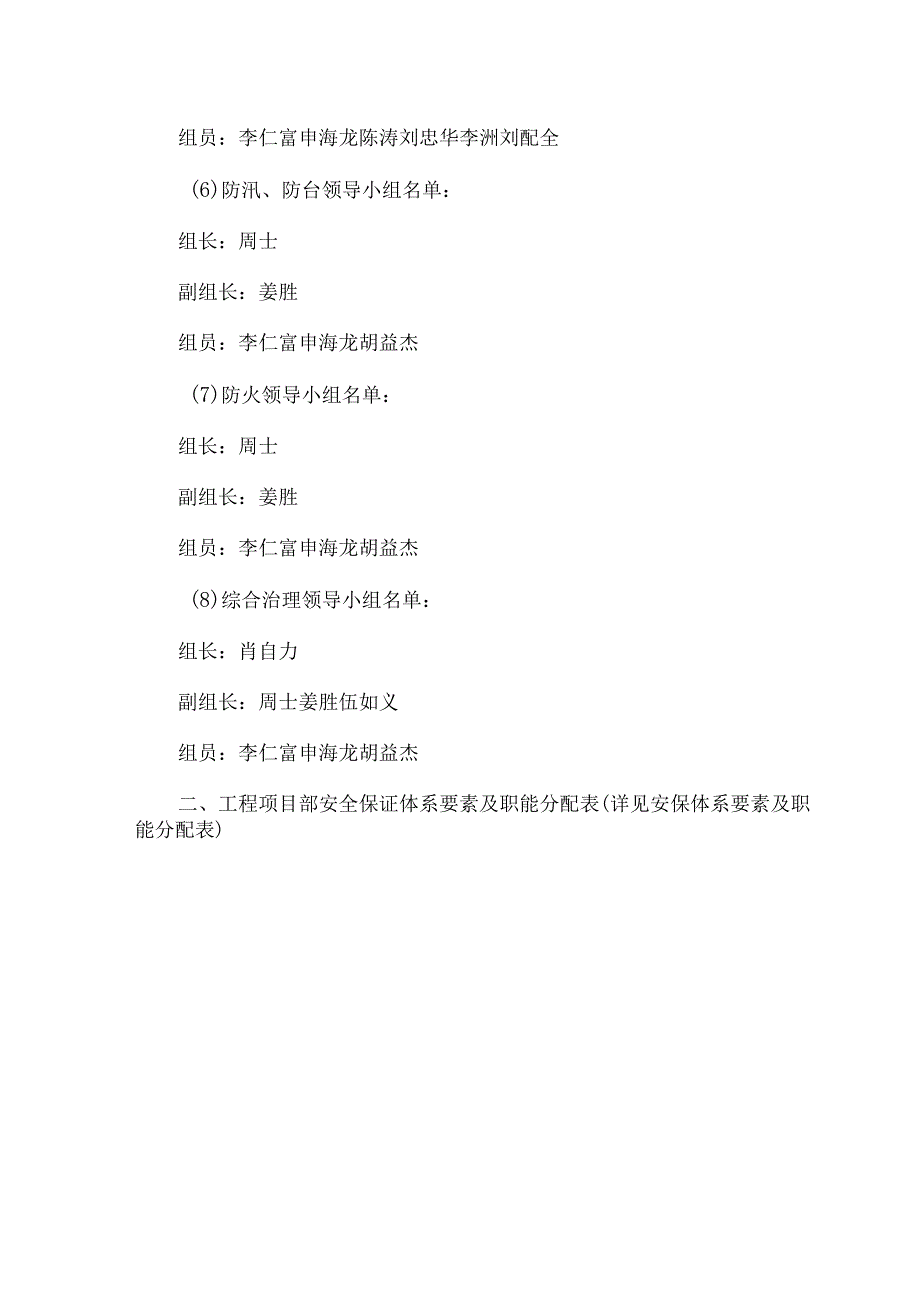 组员：李仁富申海龙陈涛刘忠华李洲刘配全

(6)防汛、防台领导小组名单：

组长：周士

副组长：姜胜

组员：李仁富申海龙胡益杰

(7)防火领导小组名单：

组长：周士

副组长：姜胜

组员：李仁富申海龙胡益杰

(8)综合治理领导小组名单：

组长：肖自力

副组长：周士姜胜伍如义

组员：李仁富申海龙胡益杰

二、工程项目部安全保证体系要素及职能分配表(详见安保体系要素及职能分配表)